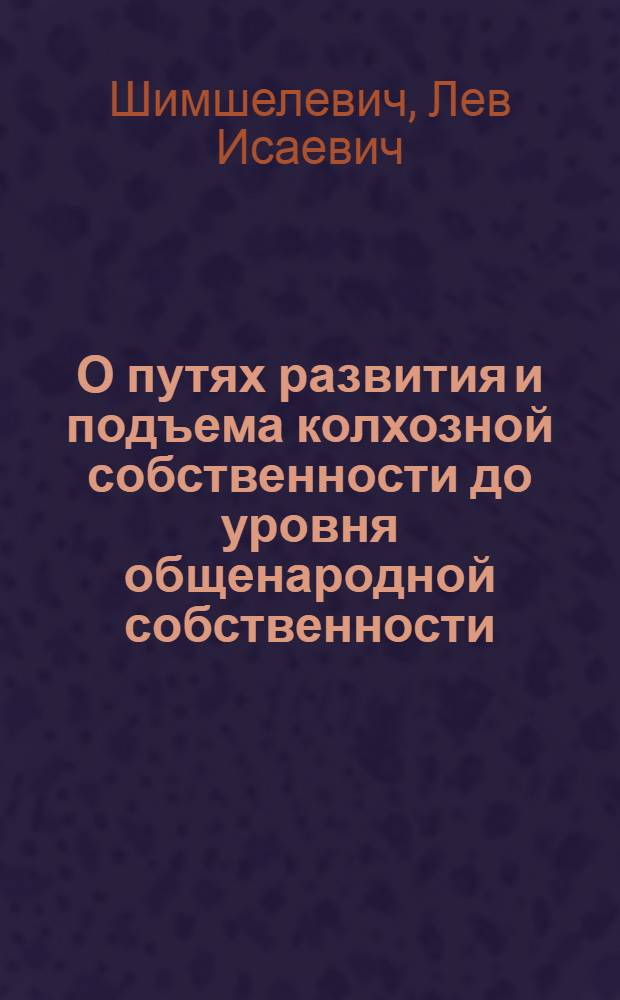 Шимшелевич, Лев Исаевич

О путях развития и подъема колхозной собственности до уровня общенародной собственности